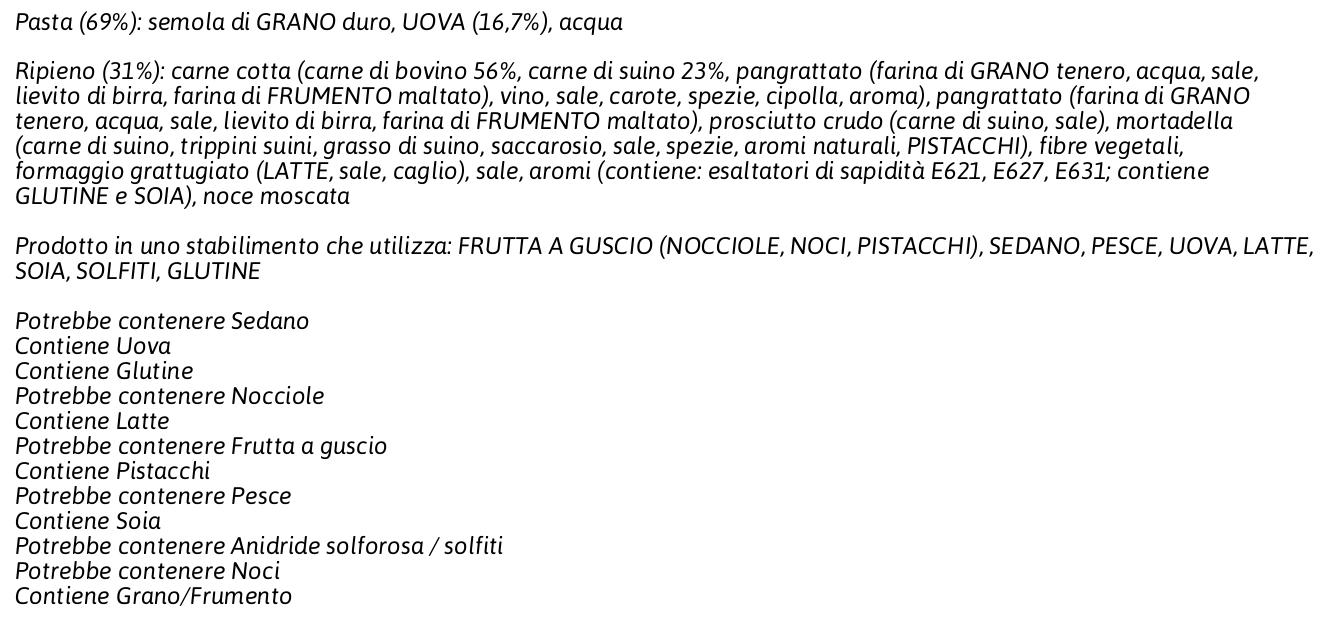 Pasta (69%): semola di GRANO duro, UOVA (16,7%), acqua

Ripieno (31%): carne cotta (carne di bovino 56%, carne di suino 23%, pangrattato (farina di GRANO tenero, acqua, sale, lievito di birra, farina di FRUMENTO maltato), vino, sale, carote, spezie, cipolla, aroma), pangrattato (farina di GRANO tenero, acqua, sale, lievito di birra, farina di FRUMENTO maltato), prosciutto crudo (carne di suino, sale), mortadella (carne di suino, trippini suini, grasso di suino, saccarosio, sale, spezie, aromi naturali, PISTACCHI), fibre vegetali, formaggio grattugiato (LATTE, sale, caglio), sale, aromi (contiene: esaltatori di sapidità E621, E627, E631; contiene GLUTINE e SOIA), noce moscata

Prodotto in uno stabilimento che utilizza: FRUTTA A GUSCIO (NOCCIOLE, NOCI, PISTACCHI), SEDANO, PESCE, UOVA, LATTE, SOIA, SOLFITI, GLUTINE

Potrebbe contenere Sedano
Contiene Uova
Contiene Glutine
Potrebbe contenere Nocciole
Contiene Latte
Potrebbe contenere Frutta a guscio
Contiene Pistacchi
Potrebbe contenere Pesce
Contiene Soia
Potrebbe contenere Anidride solforosa / solfiti
Potrebbe contenere Noci
Contiene Grano/Frumento